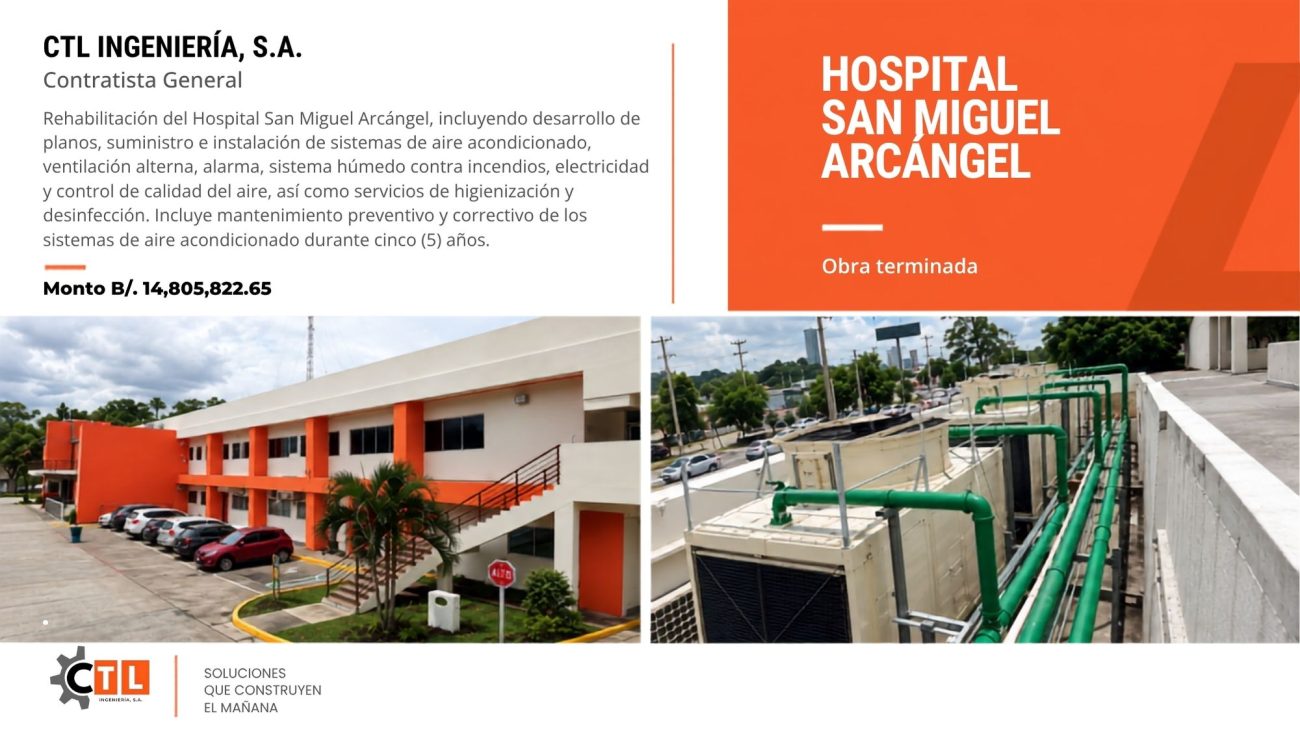 CTL INGENIERÍA, S.A.
Contratista General

Rehabilitación del Hospital San Miguel Arcángel, incluyendo desarrollo de planos, suministro e instalación de sistemas de aire acondicionado, ventilación alterna, alarma, sistema húmedo contra incendios, electricidad y control de calidad del aire, así como servicios de higienización y desinfección. Incluye mantenimiento preventivo y correctivo de los sistemas de aire acondicionado durante cinco (5) años.

Monto B/. 14,805,822.65

HOSPITAL
SAN MIGUEL
ARCÁNGEL

Obra terminada

CTL
INGENIERÍA, S.A.

SOLUCIONES
QUE CONSTRUYEN
EL MAÑANA